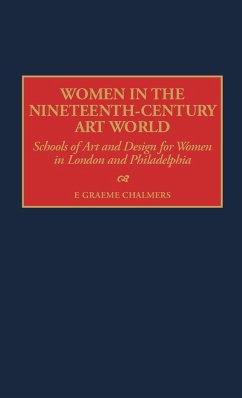 WOMEN IN THE NINETEENTH-CENTURY ART WORLD

Schools of Art and Design for Women in London and Philadelphia

F. GRAEME CHALMERS